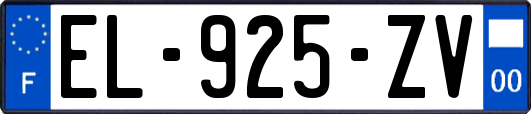 F

EL-925-ZV

00